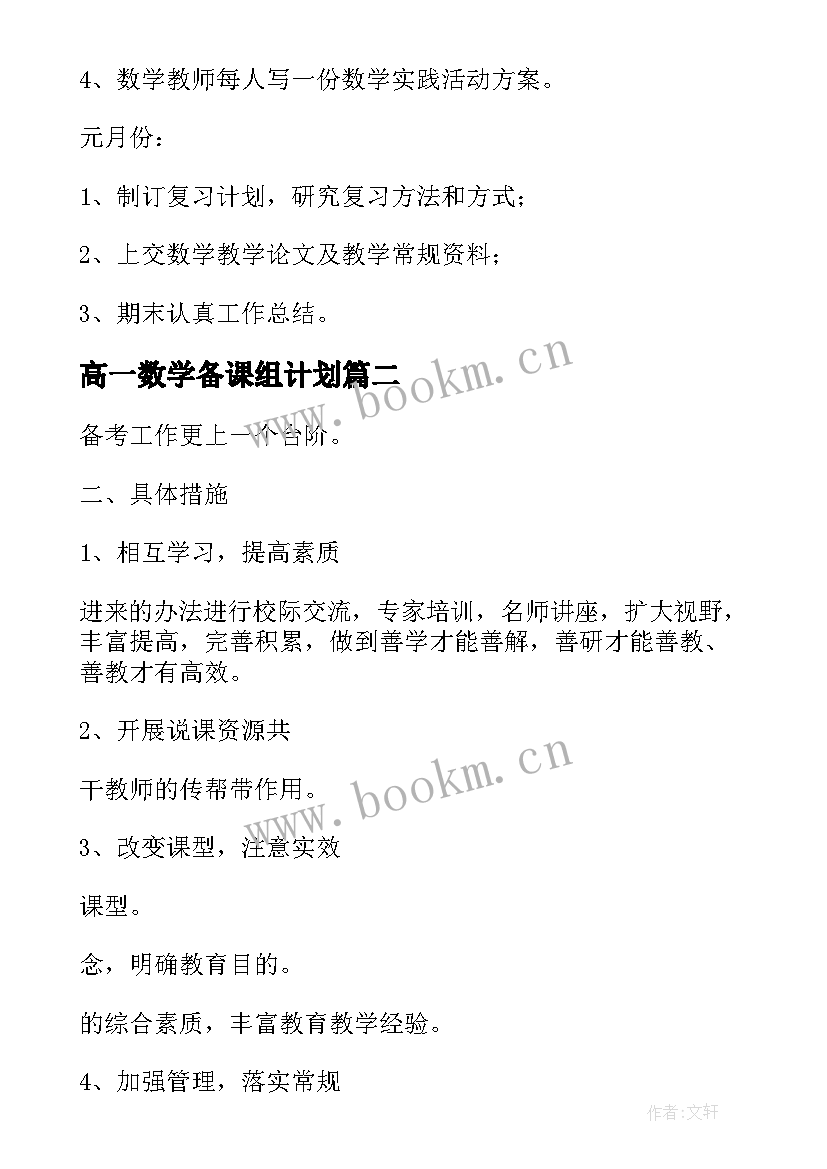 4、数学教师每人写一份数学实践活动方案。

元月份：

1、制订复习计划，研究复习方法和方式；

2、上交数学教学论文及教学常规资料；

3、期末认真工作总结。

高一数学备课组计划篇二

www.bookm.cn

备考工作更上一个台阶。

二、具体措施

1、相互学习，提高素质

进来的办法进行校际交流，专家培训，名师讲座，扩大视野，丰富提高，完善积累，做到善学才能善解，善研才能善教、善教才有高效。

2、开展说课资源共

www.bookm.cn

干教师的传帮带作用。

3、改变课型，注意实效

课型。

念，明确教育目的。

的综合素质，丰富教育教学经验。

4、加强管理，落实常规

作者:文轩